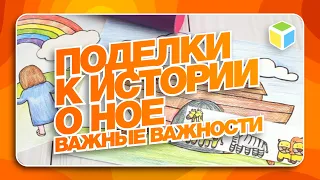 ПОДЕЛКИ
К ИСТОРИИ
О НОЕ
ВАЖНЫЕ ВАЖНОСТИ